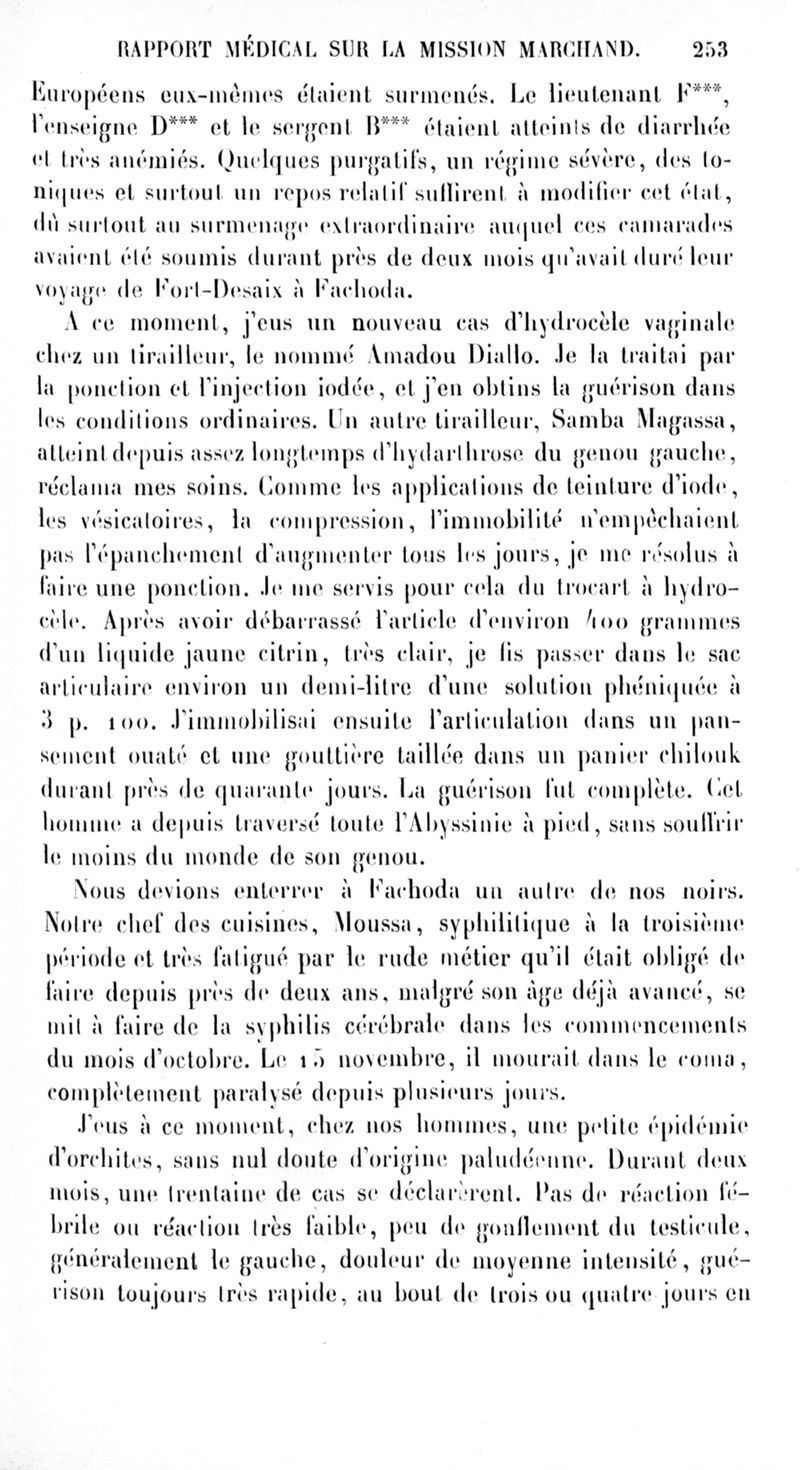 RAPPORT MÉDICAL SUR LA MISSION MARCHAND. 253

Européens eux-mêmes étaient surmenés. Le lieutenant F***, l'enseigne D*** et le sergent B*** étaient atteints de diarrhée et très anémiés. Quelques purgatifs, un régime sévère, des toniques et surtout un repos relatif suffirent à modifier cet état, dû surtout au surmenage extraordinaire auquel ces camarades avaient été soumis durant près de deux mois qu'avait duré leur voyage de Fort-Desaix à Fachoda.

A ce moment, j'eus un nouveau cas d'hydrocèle vaginale chez un tirailleur, le nommé Amadou Diallo. Je la traitai par la ponction et l'injection iodée, et j'en obtins la guérison dans les conditions ordinaires. Un autre tirailleur, Samba Magassa, atteint depuis assez longtemps d'hydarthrose du genou gauche, réclama mes soins. Comme les applications de teinture d'iode, les vésicatoires, la compression, l'immobilité n'empêchaient pas l'épanchement d'augmenter tous les jours, je me résolus à faire une ponction. Je me servis pour cela du trocart à hydrocèle. Après avoir débarrassé l'article d'environ 400 grammes d'un liquide jaune citrin, très clair, je fis passer dans le sac articulaire environ un demi-litre d'une solution phéniquée à 3 p. 100. J'immobilisai ensuite l'articulation dans un pansement ouaté et une gouttière taillée dans un panier chilouk durant près de quarante jours. La guérison fut complète. Cet homme a depuis traversé toute l'Abyssinie à pied, sans souffrir le moins du monde de son genou.

Nous devions enterrer à Fachoda un autre de nos noirs. Notre chef des cuisines, Moussa, syphilitique à la troisième période et très fatigué par le rude métier qu'il était obligé de faire depuis près de deux ans, malgré son âge déjà avancé, se mit à faire de la syphilis cérébrale dans les commencements du mois d'octobre. Le 15 novembre, il mourait dans le coma, complètement paralysé depuis plusieurs jours.

J'eus à ce moment, chez nos hommes, une petite épidémie d'orchites, sans nul doute d'origine paludéenne. Durant deux mois, une trentaine de cas se déclarèrent. Pas de réaction fébrile ou réaction très faible, peu de gonflement du testicule, généralement le gauche, douleur de moyenne intensité, guérison toujours très rapide, au bout de trois ou quatre jours en